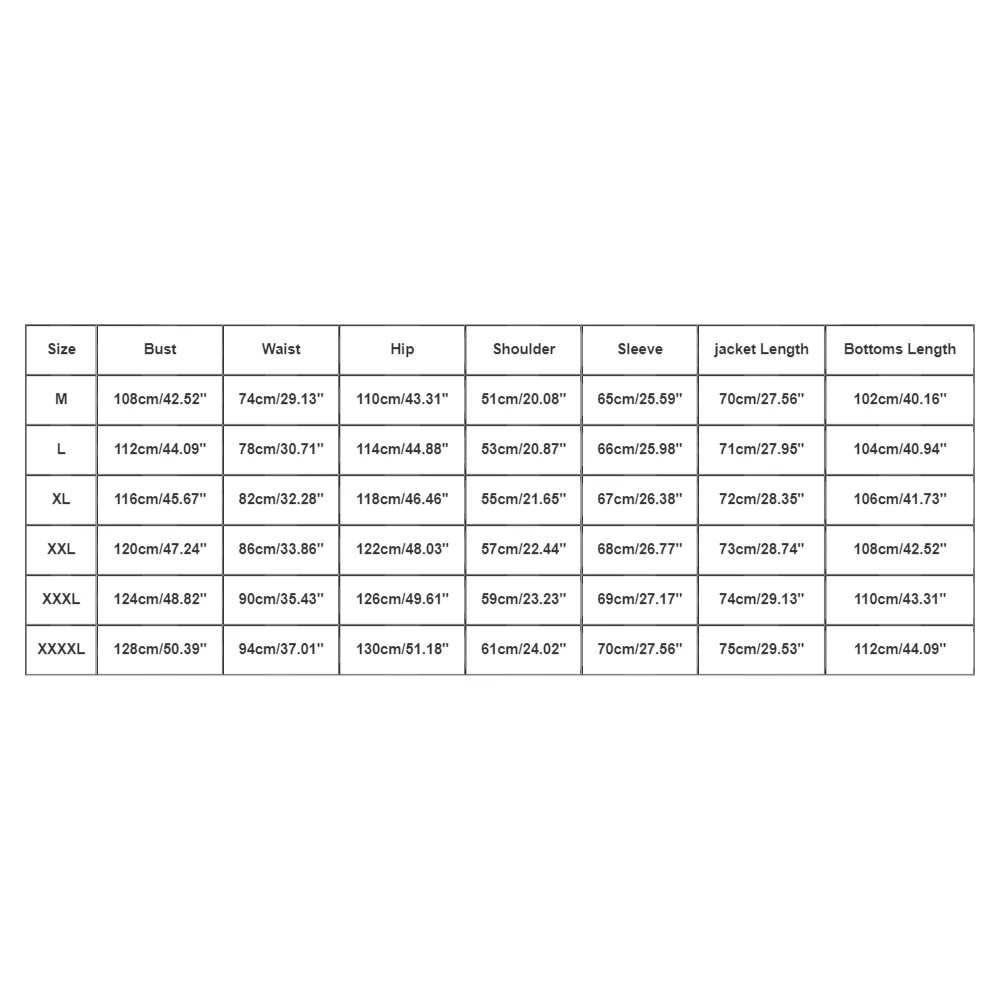 | Size | Bust | Waist | Hip | Shoulder | Sleeve | jacket Length | Bottoms Length |
|---|---|---|---|---|---|---|---|
| M | 108cm/42.52'' | 74cm/29.13'' | 110cm/43.31'' | 51cm/20.08'' | 65cm/25.59'' | 70cm/27.56'' | 102cm/40.16'' |
| L | 112cm/44.09'' | 78cm/30.71'' | 114cm/44.88'' | 53cm/20.87'' | 66cm/25.98'' | 71cm/27.95'' | 104cm/40.94'' |
| XL | 116cm/45.67'' | 82cm/32.28'' | 118cm/46.46'' | 55cm/21.65'' | 67cm/26.38'' | 72cm/28.35'' | 106cm/41.73'' |
| XXL | 120cm/47.24'' | 86cm/33.86'' | 122cm/48.03'' | 57cm/22.44'' | 68cm/26.77'' | 73cm/28.74'' | 108cm/42.52'' |
| XXXL | 124cm/48.82'' | 90cm/35.43'' | 126cm/49.61'' | 59cm/23.23'' | 69cm/27.17'' | 74cm/29.13'' | 110cm/43.31'' |
| XXXXL | 128cm/50.39'' | 94cm/37.01'' | 130cm/51.18'' | 61cm/24.02'' | 70cm/27.56'' | 75cm/29.53'' | 112cm/44.09'' |